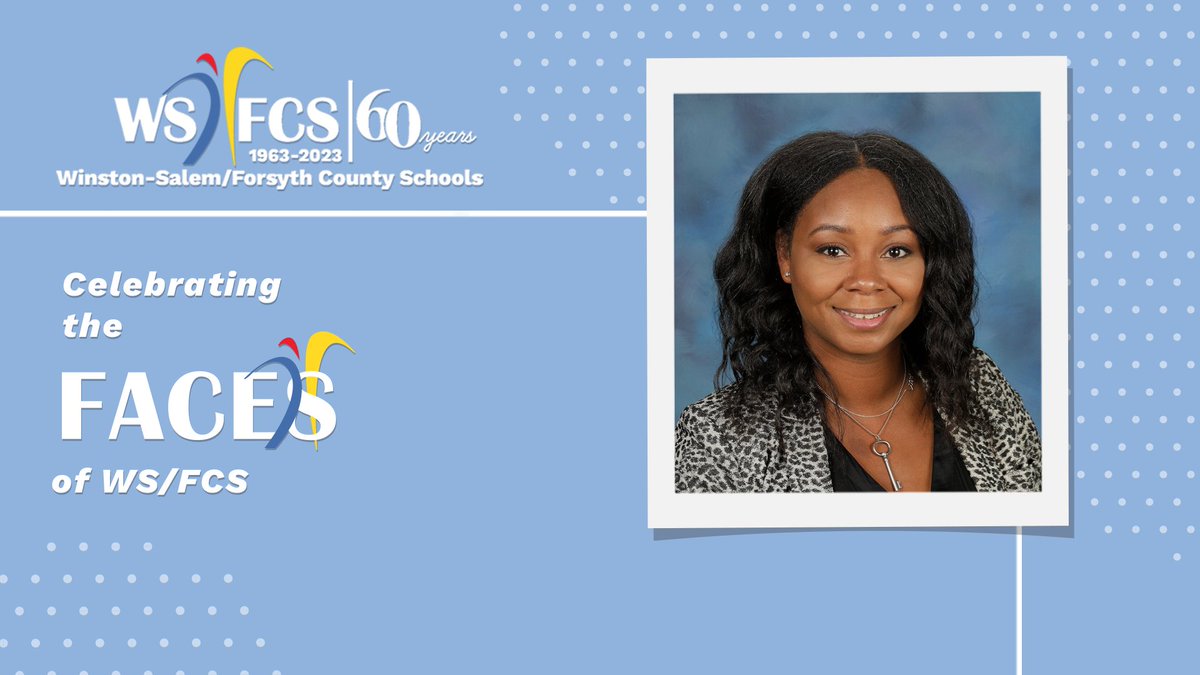 WS/FCS | 60 years
1963-2023
Winston-Salem/Forsyth County Schools

Celebrating the FACES of WS/FCS